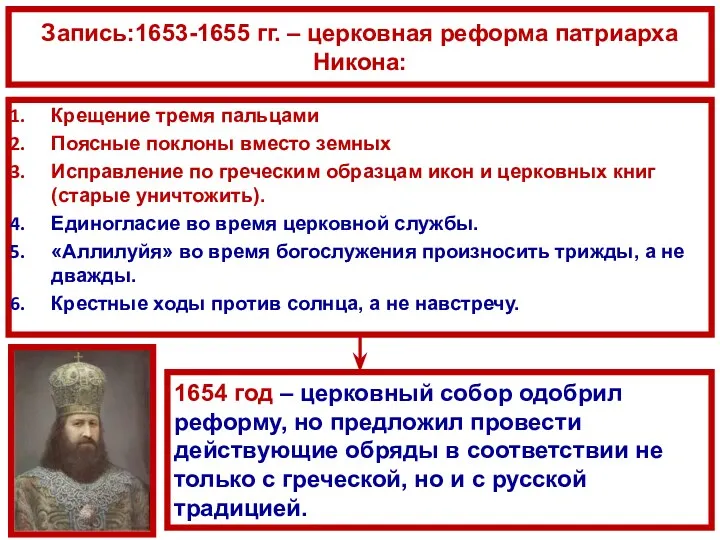 Запись:1653-1655 гг. – церковная реформа патриарха Никона:

1. Крещение тремя пальцами
2. Поясные поклоны вместо земных
3. Исправление по греческим образцам икон и церковных книг (старые уничтожить).
4. Единогласие во время церковной службы.
5. «Аллилуйя» во время богослужения произносить трижды, а не дважды.
6. Крестные ходы против солнца, а не навстречу.

1654 год – церковный собор одобрил реформу, но предложил провести действующие обряды в соответствии не только с греческой, но и с русской традицией.